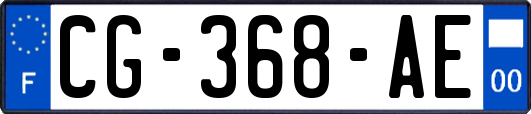 F
CG-368-AE
00